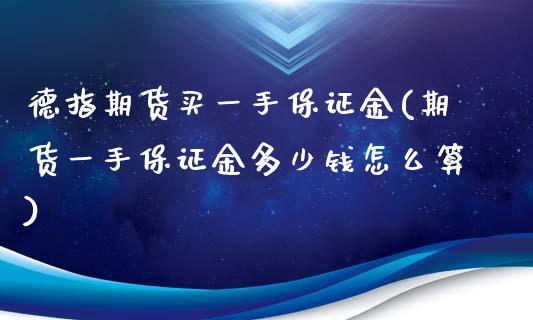 德指期货买一手保证金(期货一手保证金多少钱怎么算)